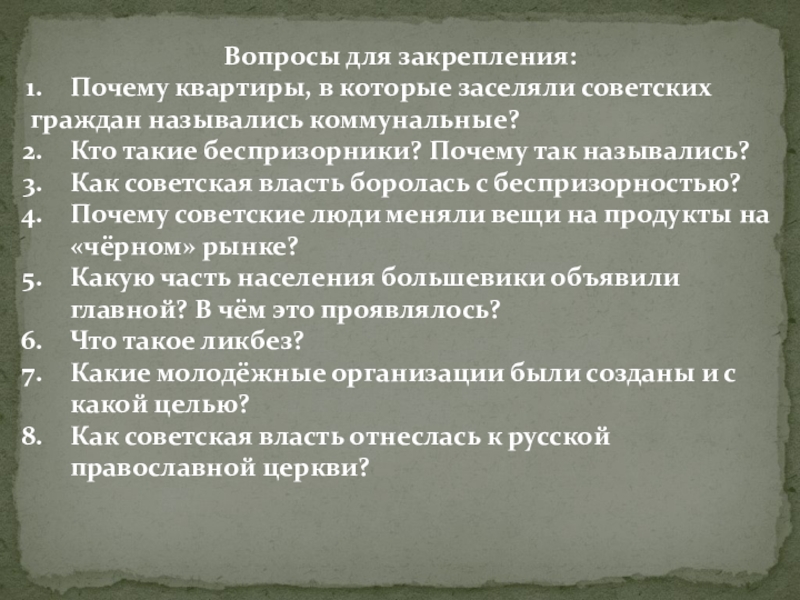 Вопросы для закрепления:

1. Почему квартиры, в которые заселяли советских граждан назывались коммунальные?
2. Кто такие беспризорники? Почему так назывались?
3. Как советская власть боролась с беспризорностью?
4. Почему советские люди меняли вещи на продукты на «чёрном» рынке?
5. Какую часть населения большевики объявили главной? В чём это проявлялось?
6. Что такое ликбез?
7. Какие молодёжные организации были созданы и с какой целью?
8. Как советская власть отнеслась к русской православной церкви?